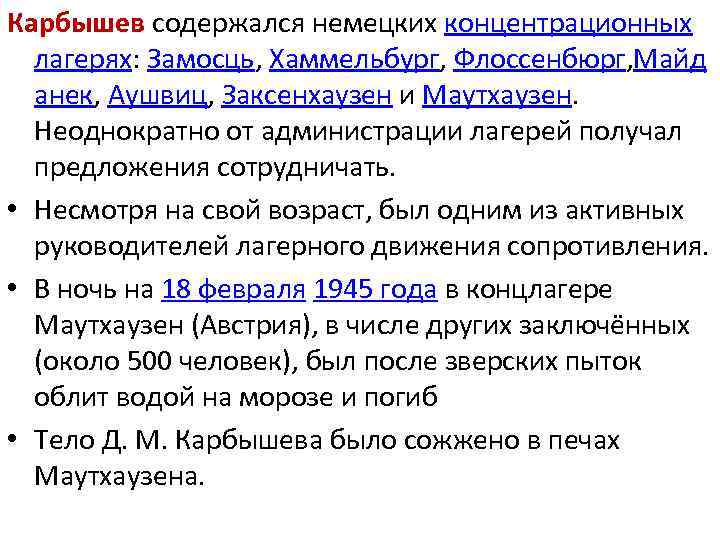 Карбышев содержался немецких концентрационных лагерях: Замосць, Хаммельбург, Флоссенбюрг,Майданек, Аушвиц, Заксенхаузен и Маутхаузен. Неоднократно от администрации лагерей получал предложения сотрудничать.

• Несмотря на свой возраст, был одним из активных руководителей лагерного движения сопротивления.

• В ночь на 18 февраля 1945 года в концлагере Маутхаузен (Австрия), в числе других заключённых (около 500 человек), был после зверских пыток облит водой на морозе и погиб

• Тело Д. М. Карбышева было сожжено в печах Маутхаузена.